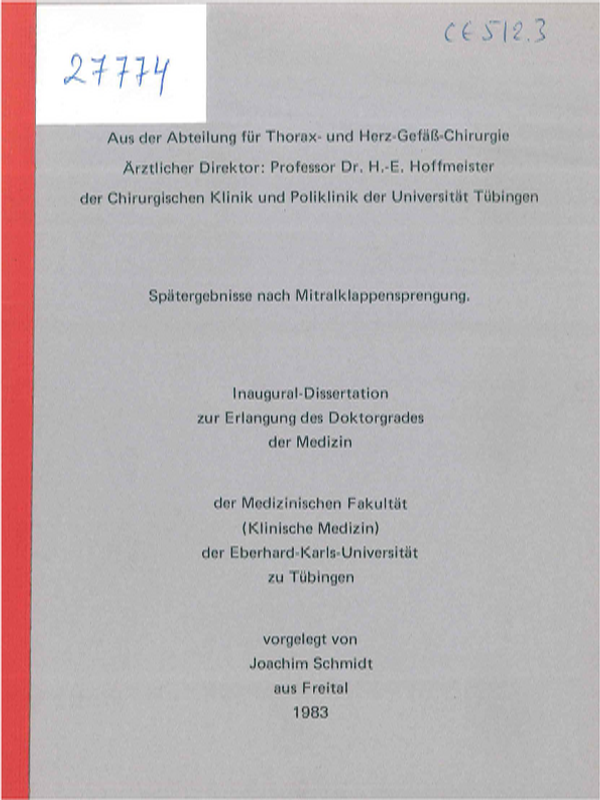 27774

CE 512.3

Aus der Abteilung für Thorax- und Herz-Gefäß-Chirurgie
Ärztlicher Direktor: Professor Dr. H.-E. Hoffmeister
der Chirurgischen Klinik und Poliklinik der Universität Tübingen

Spätergebnisse nach Mitralklappensprengung.

Inaugural-Dissertation
zur Erlangung des Doktorgrades
der Medizin

der Medizinischen Fakultät
(Klinische Medizin)
der Eberhard-Karls-Universität
zu Tübingen

vorgelegt von
Joachim Schmidt
aus Freital
1983